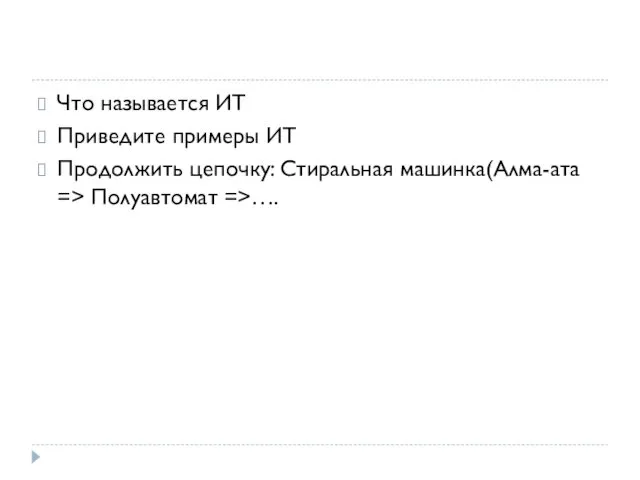 Что называется ИТ

Приведите примеры ИТ

Продолжить цепочку: Стиральная машинка(Алма-ата => Полуавтомат =>….